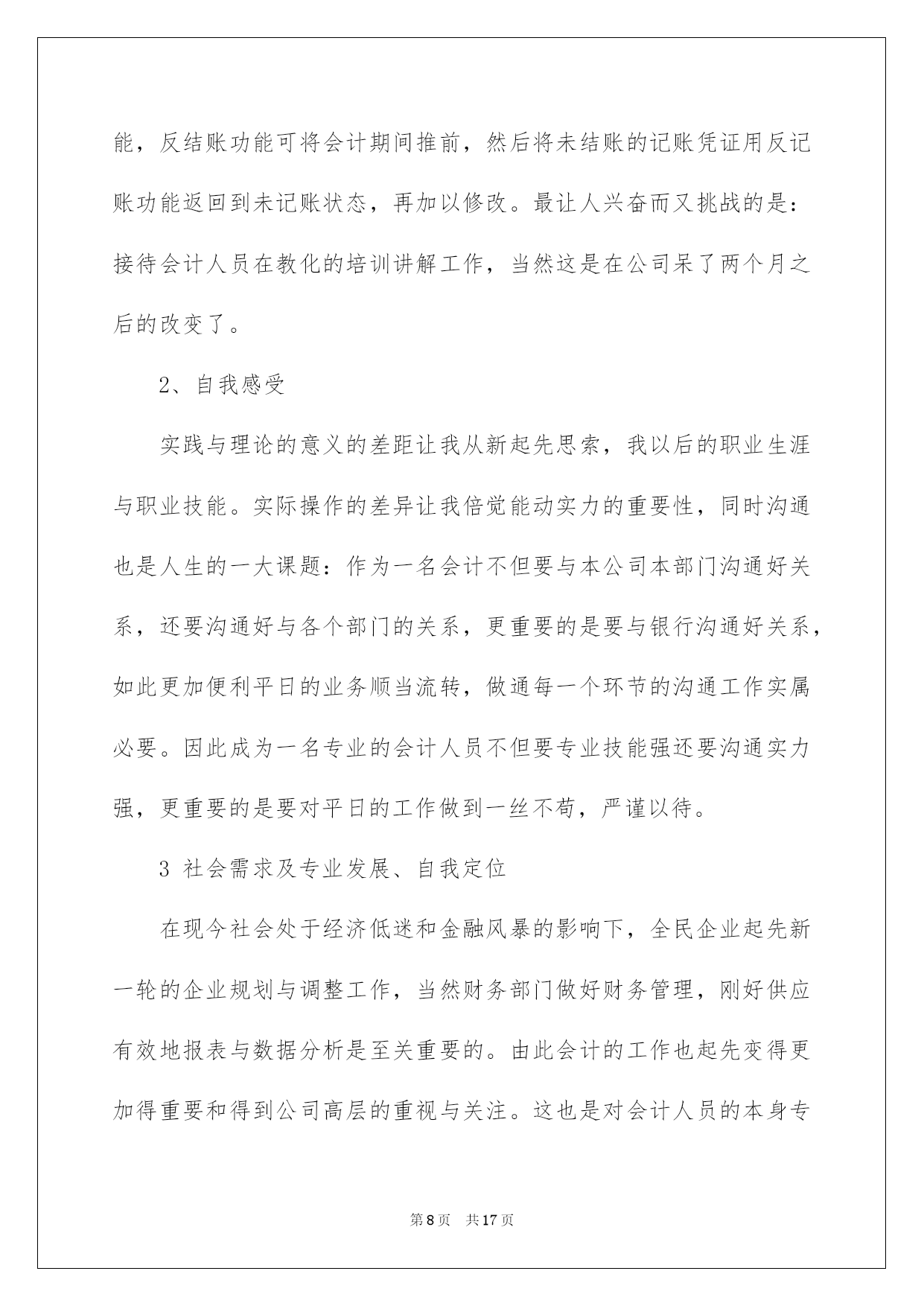 能，反结账功能可将会计期间推前，然后将未结账的记账凭证用反记账功能返回到未记账状态，再加以修改。最让人兴奋而又挑战的是：接待会计人员在教化的培训讲解工作，当然这是在公司呆了两个月之后的改变了。

2、自我感受

实践与理论的意义的差距让我从新起先思索，我以后的职业生涯与职业技能。实际操作的差异让我倍觉能动实力的重要性，同时沟通也是人生的一大课题：作为一名会计不但要与本公司本部门沟通好关系，还要沟通好与各个部门的关系，更重要的是要与银行沟通好关系，如此更加便利平日的业务顺当流转，做通每一个环节的沟通工作实属必要。因此成为一名专业的会计人员不但要专业技能强还要沟通实力强，更重要的是要对平日的工作做到一丝不苟，严谨以待。

3 社会需求及专业发展、自我定位

在现今社会处于经济低迷和金融风暴的影响下，全民企业起先新一轮的企业规划与调整工作，当然财务部门做好财务管理，刚好供应有效地报表与数据分析是至关重要的。由此会计的工作也起先变得更加得重要和得到公司高层的重视与关注。这也是对会计人员的本身专

第 8 页　共 17 页